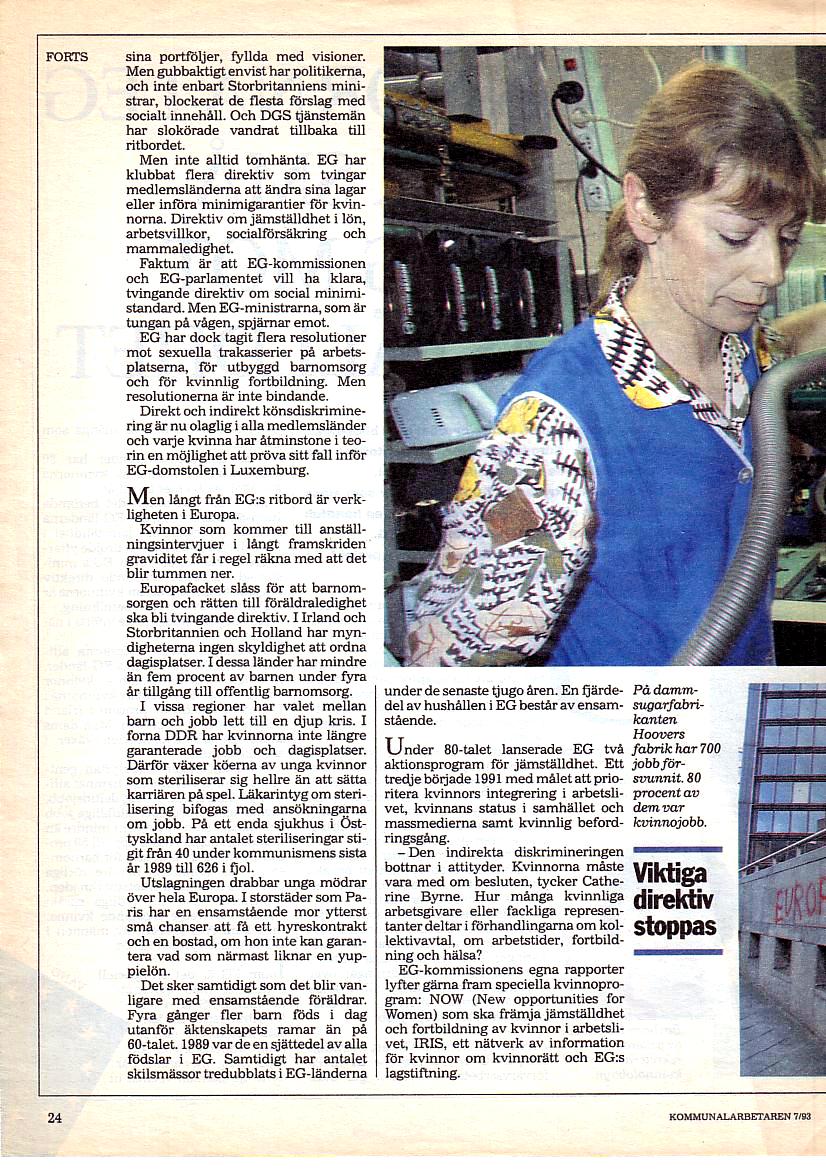 FORTS

sina portföljer, fyllda med visioner. Men gubbaktigt envist har politikerna, och inte enbart Storbritanniens ministrar, blockerat de flesta förslag med socialt innehåll. Och DGS tjänstemän har slokörade vandrat tillbaka till ritbordet.

Men inte alltid tomhänta. EG har klubbat flera direktiv som tvingar medlemsländerna att ändra sina lagar eller införa minimigarantier för kvinnorna. Direktiv om jämställdhet i lön, arbetsvillkor, socialförsäkring och mammaledighet.

Faktum är att EG-kommissionen och EG-parlamentet vill ha klara, tvingande direktiv om social minimistandard. Men EG-ministrarna, som är tungan på vågen, spjärnar emot.

EG har dock tagit flera resolutioner mot sexuella trakasserier på arbetsplatserna, för utbyggd barnomsorg och för kvinnlig fortbildning. Men resolutionerna är inte bindande.

Direkt och indirekt könsdiskriminering är nu olaglig i alla medlemsländer och varje kvinna har åtminstone i teorin en möjlighet att pröva sitt fall inför EG-domstolen i Luxemburg.

Men långt från EG:s ritbord är verkligheten i Europa.

Kvinnor som kommer till anställningsintervjuer i långt framskriden graviditet får i regel räkna med att det blir tummen ner.

Europafacket slåss för att barnomsorgen och rätten till föräldraledighet ska bli tvingande direktiv. I Irland och Storbritannien och Holland har myndigheterna ingen skyldighet att ordna dagisplatser. I dessa länder har mindre än fem procent av barnen under fyra år tillgång till offentlig barnomsorg.

I vissa regioner har valet mellan barn och jobb lett till en djup kris. I forna DDR har kvinnorna inte längre garanterade jobb och dagisplatser. Därför växer köerna av unga kvinnor som steriliserar sig hellre än att sätta karriären på spel. Läkarintyg om sterilisering bifogas med ansökningarna om jobb. På ett enda sjukhus i Östtyskland har antalet steriliseringar stigit från 40 under kommunismens sista år 1989 till 626 i fjol.

Utslagningen drabbar unga mödrar över hela Europa. I storstäder som Paris har en ensamstående mor ytterst små chanser att få ett hyreskontrakt och en bostad, om hon inte kan garantera vad som närmast liknar en yuppielön.

Det sker samtidigt som det blir vanligare med ensamstående föräldrar. Fyra gånger fler barn föds i dag utanför äktenskapets ramar än på 60-talet. 1989 var de en sjättedel av alla födslar i EG. Samtidigt har antalet skilsmässor tredubblats i EG-länderna under de senaste tjugo åren. En fjärdedel av hushållen i EG består av ensamstående.

Under 80-talet lanserade EG två aktionsprogram för jämställdhet. Ett tredje började 1991 med målet att prioritera kvinnors integrering i arbetslivet, kvinnans status i samhället och massmedierna samt kvinnlig befordringsgång.

– Den indirekta diskrimineringen bottnar i attityder. Kvinnorna måste vara med om besluten, tycker Catherine Byrne. Hur många kvinnliga arbetsgivare eller fackliga representanter deltar i förhandlingarna om kollektivavtal, om arbetstider, fortbildning och hälsa?

EG-kommissionens egna rapporter lyfter gärna fram speciella kvinnoprogram: NOW (New opportunities for Women) som ska främja jämställdhet och fortbildning av kvinnor i arbetslivet, IRIS, ett nätverk av information för kvinnor om kvinnorätt och EG:s lagstiftning.

På dammsugarfabrikanten Hoovers fabrik har 700 jobb försvunnit. 80 procent av dem var kvinnojobb.

Viktiga direktiv stoppas

EUROP

24

KOMMUNALARBETAREN 7/93